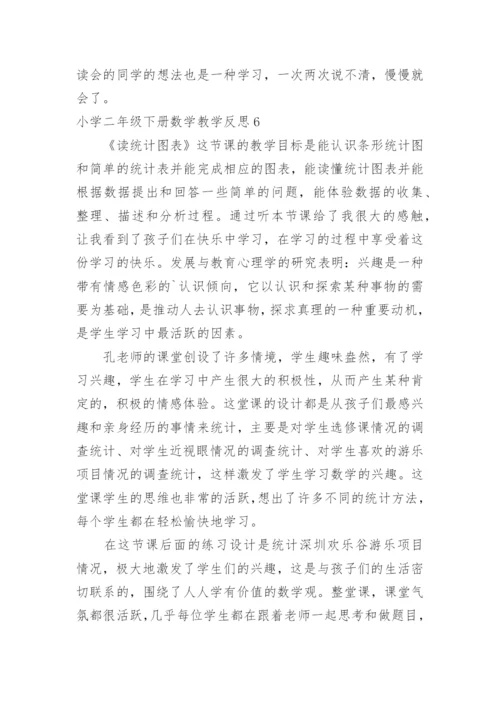 读会的同学的想法也是一种学习，一次两次说不清，慢慢就会了。

小学二年级下册数学教学反思6

《读统计图表》这节课的教学目标是能认识条形统计图和简单的统计表并能完成相应的图表，能读懂统计图表并能根据数据提出和回答一些简单的问题，能体验数据的收集、整理、描述和分析过程。通过听本节课给了我很大的感触，让我看到了孩子们在快乐中学习，在学习的过程中享受着这份学习的快乐。发展与教育心理学的研究表明：兴趣是一种带有情感色彩的`认识倾向，它以认识和探索某种事物的需要为基础，是推动人去认识事物，探求真理的一种重要动机，是学生学习中最活跃的因素。

孔老师的课堂创设了许多情境，学生趣味盎然，有了学习兴趣，学生在学习中产生很大的积极性，从而产生某种肯定的，积极的情感体验。这堂课的设计都是从孩子们最感兴趣和亲身经历的事情来统计，主要是对学生选修课情况的调查统计、对学生近视眼情况的调查统计、对学生喜欢的游乐项目情况的调查统计，这样激发了学生学习数学的兴趣。这堂课学生的思维也非常的活跃，想出了许多不同的统计方法，每个学生都在轻松愉快地学习。

在这节课后面的练习设计是统计深圳欢乐谷游乐项目情况，极大地激发了学生们的兴趣，这是与孩子们的生活密切联系的，围绕了人人学有价值的数学观。整堂课，课堂气氛都很活跃，几乎每位学生都在跟着老师一起思考和做题目，